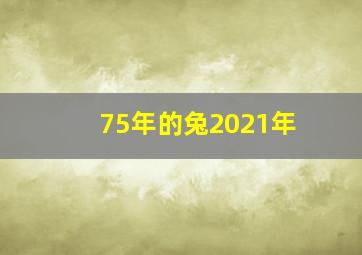 75年的兔2021年